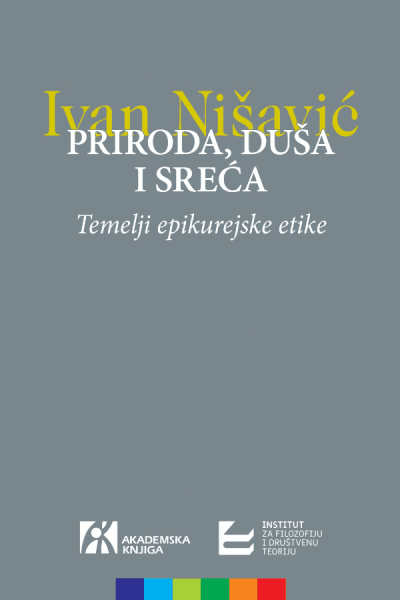 Ivan Nišavić

PRIRODA, DUŠA I SREĆA

Temelji epikurejske etike

AKADEMSKA KNJIGA

INSTITUT ZA FILOZOFIJU I DRUŠTVENU TEORIJU